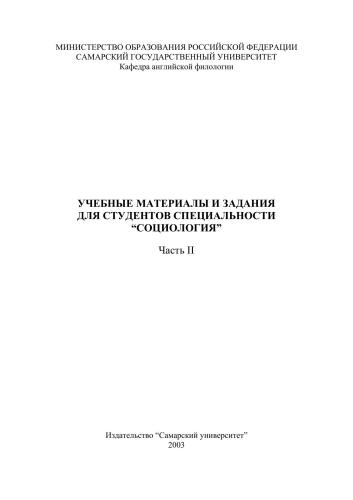 МИНИСТЕРСТВО ОБРАЗОВАНИЯ РОССИЙСКОЙ ФЕДЕРАЦИИ
САМАРСКИЙ ГОСУДАРСТВЕННЫЙ УНИВЕРСИТЕТ
Кафедра английской филологии

УЧЕБНЫЕ МАТЕРИАЛЫ И ЗАДАНИЯ
ДЛЯ СТУДЕНТОВ СПЕЦИАЛЬНОСТИ
“СОЦИОЛОГИЯ”

Часть II

Издательство “Самарский университет”
2003